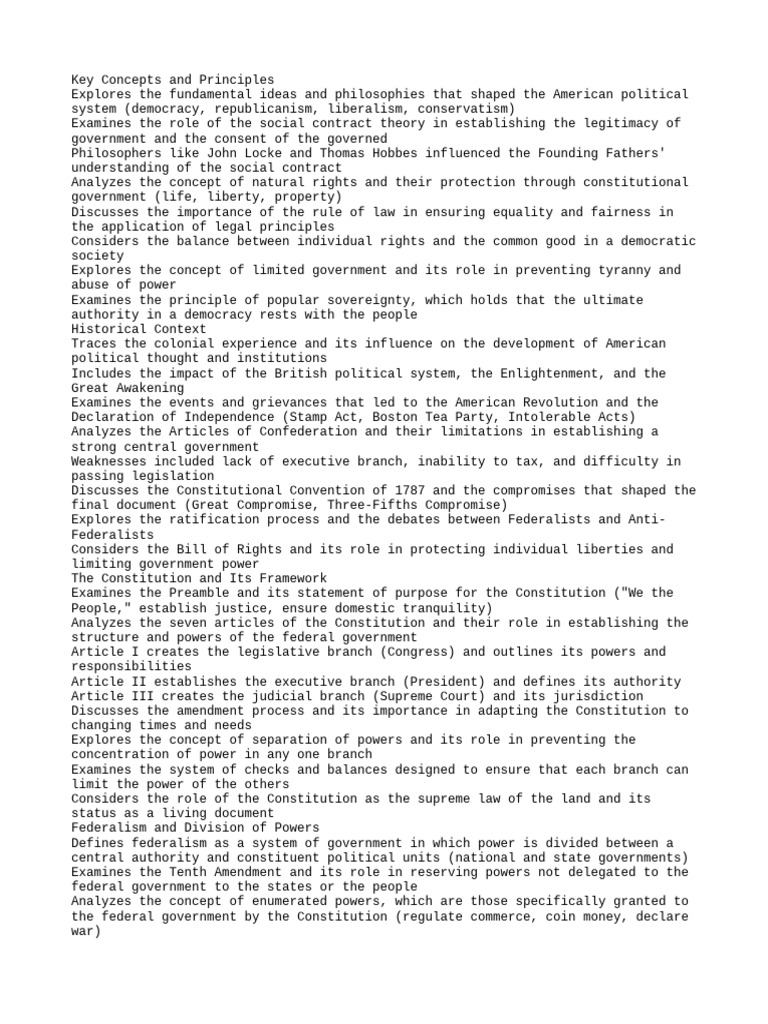 Key Concepts and Principles

Explores the fundamental ideas and philosophies that shaped the American political system (democracy, republicanism, liberalism, conservatism)

Examines the role of the social contract theory in establishing the legitimacy of government and the consent of the governed

Philosophers like John Locke and Thomas Hobbes influenced the Founding Fathers' understanding of the social contract

Analyzes the concept of natural rights and their protection through constitutional government (life, liberty, property)

Discusses the importance of the rule of law in ensuring equality and fairness in the application of legal principles

Considers the balance between individual rights and the common good in a democratic society

Explores the concept of limited government and its role in preventing tyranny and abuse of power

Examines the principle of popular sovereignty, which holds that the ultimate authority in a democracy rests with the people

Historical Context

Traces the colonial experience and its influence on the development of American political thought and institutions

Includes the impact of the British political system, the Enlightenment, and the Great Awakening

Examines the events and grievances that led to the American Revolution and the Declaration of Independence (Stamp Act, Boston Tea Party, Intolerable Acts)

Analyzes the Articles of Confederation and their limitations in establishing a strong central government

Weaknesses included lack of executive branch, inability to tax, and difficulty in passing legislation

Discusses the Constitutional Convention of 1787 and the compromises that shaped the final document (Great Compromise, Three-Fifths Compromise)

Explores the ratification process and the debates between Federalists and Anti-Federalists

Considers the Bill of Rights and its role in protecting individual liberties and limiting government power

The Constitution and Its Framework

Examines the Preamble and its statement of purpose for the Constitution ("We the People," establish justice, ensure domestic tranquility)

Analyzes the seven articles of the Constitution and their role in establishing the structure and powers of the federal government

Article I creates the legislative branch (Congress) and outlines its powers and responsibilities

Article II establishes the executive branch (President) and defines its authority

Article III creates the judicial branch (Supreme Court) and its jurisdiction

Discusses the amendment process and its importance in adapting the Constitution to changing times and needs

Explores the concept of separation of powers and its role in preventing the concentration of power in any one branch

Examines the system of checks and balances designed to ensure that each branch can limit the power of the others

Considers the role of the Constitution as the supreme law of the land and its status as a living document

Federalism and Division of Powers

Defines federalism as a system of government in which power is divided between a central authority and constituent political units (national and state governments)

Examines the Tenth Amendment and its role in reserving powers not delegated to the federal government to the states or the people

Analyzes the concept of enumerated powers, which are those specifically granted to the federal government by the Constitution (regulate commerce, coin money, declare war)